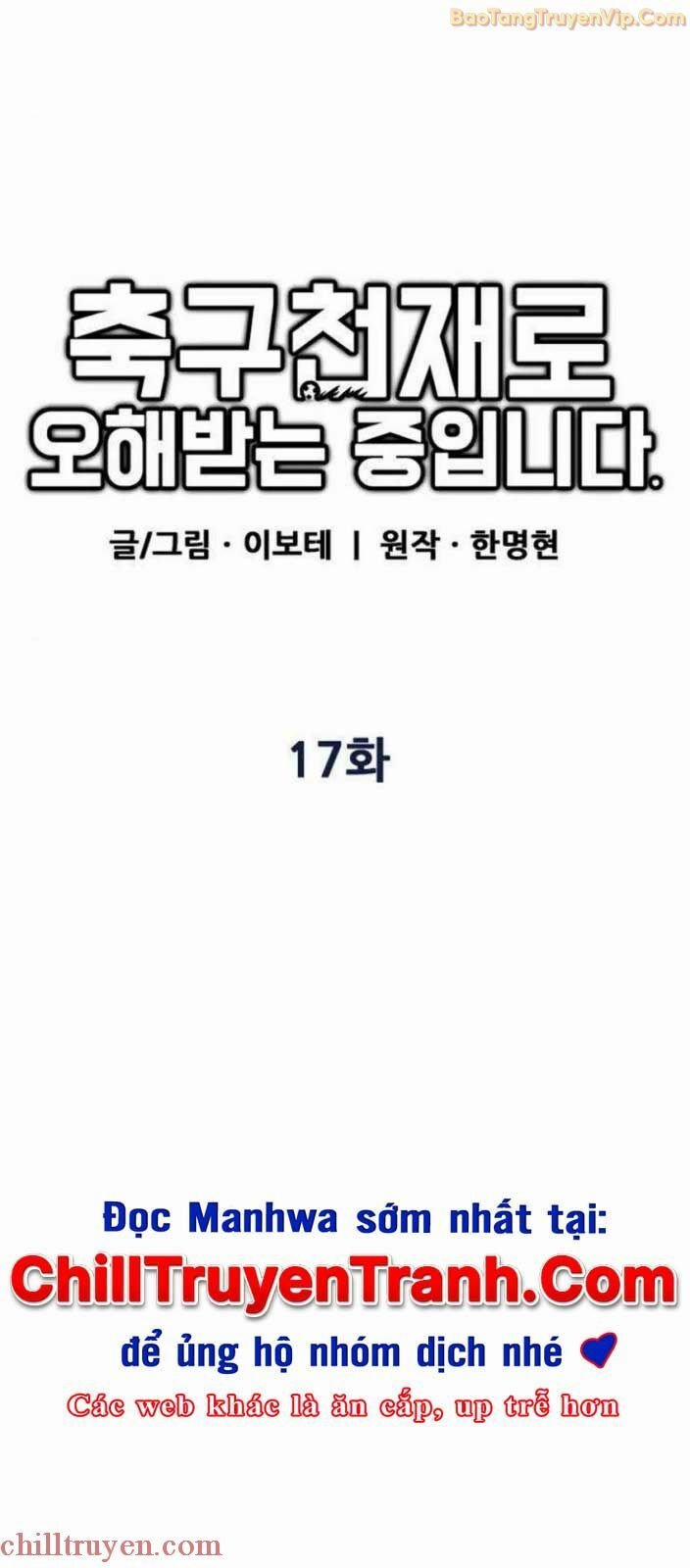 BaoTangTruyenVip.Com

축구천재로 오해받는 중입니다.

글/그림 · 이보테 | 원작 · 한명현

17화

Đọc Manhwa sớm nhất tại:
ChillTruyenTranh.Com
để ủng hộ nhóm dịch nhé
Các web khác là ăn cắp, up trễ hơn

chilltruyen.com